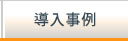 導入事例